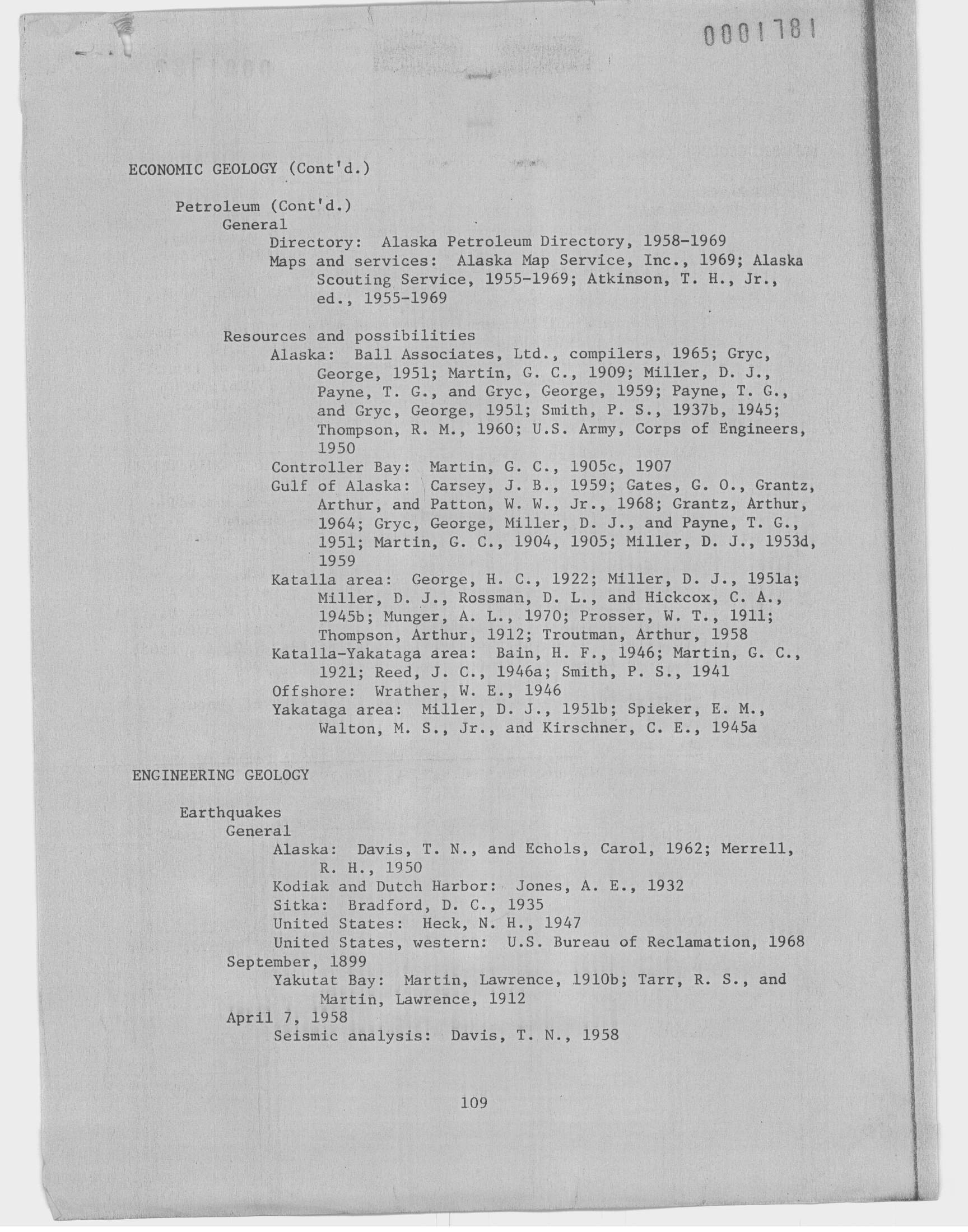 0001781

ECONOMIC GEOLOGY (Cont'd.)

Petroleum (Cont'd.)
General
Directory: Alaska Petroleum Directory, 1958-1969
Maps and services: Alaska Map Service, Inc., 1969; Alaska Scouting Service, 1955-1969; Atkinson, T. H., Jr., ed., 1955-1969

Resources and possibilities
Alaska: Ball Associates, Ltd., compilers, 1965; Gryc, George, 1951; Martin, G. C., 1909; Miller, D. J., Payne, T. G., and Gryc, George, 1959; Payne, T. G., and Gryc, George, 1951; Smith, P. S., 1937b, 1945; Thompson, R. M., 1960; U.S. Army, Corps of Engineers, 1950
Controller Bay: Martin, G. C., 1905c, 1907
Gulf of Alaska: Carsey, J. B., 1959; Gates, G. O., Grantz, Arthur, and Patton, W. W., Jr., 1968; Grantz, Arthur, 1964; Gryc, George, Miller, D. J., and Payne, T. G., 1951; Martin, G. C., 1904, 1905; Miller, D. J., 1953d, 1959
Katalla area: George, H. C., 1922; Miller, D. J., 1951a; Miller, D. J., Rossman, D. L., and Hickcox, C. A., 1945b; Munger, A. L., 1970; Prosser, W. T., 1911; Thompson, Arthur, 1912; Troutman, Arthur, 1958
Katalla-Yakataga area: Bain, H. F., 1946; Martin, G. C., 1921; Reed, J. C., 1946a; Smith, P. S., 1941
Offshore: Wrather, W. E., 1946
Yakataga area: Miller, D. J., 1951b; Spieker, E. M., Walton, M. S., Jr., and Kirschner, C. E., 1945a

ENGINEERING GEOLOGY

Earthquakes
General
Alaska: Davis, T. N., and Echols, Carol, 1962; Merrell, R. H., 1950
Kodiak and Dutch Harbor: Jones, A. E., 1932
Sitka: Bradford, D. C., 1935
United States: Heck, N. H., 1947
United States, western: U.S. Bureau of Reclamation, 1968
September, 1899
Yakutat Bay: Martin, Lawrence, 1910b; Tarr, R. S., and Martin, Lawrence, 1912
April 7, 1958
Seismic analysis: Davis, T. N., 1958

109